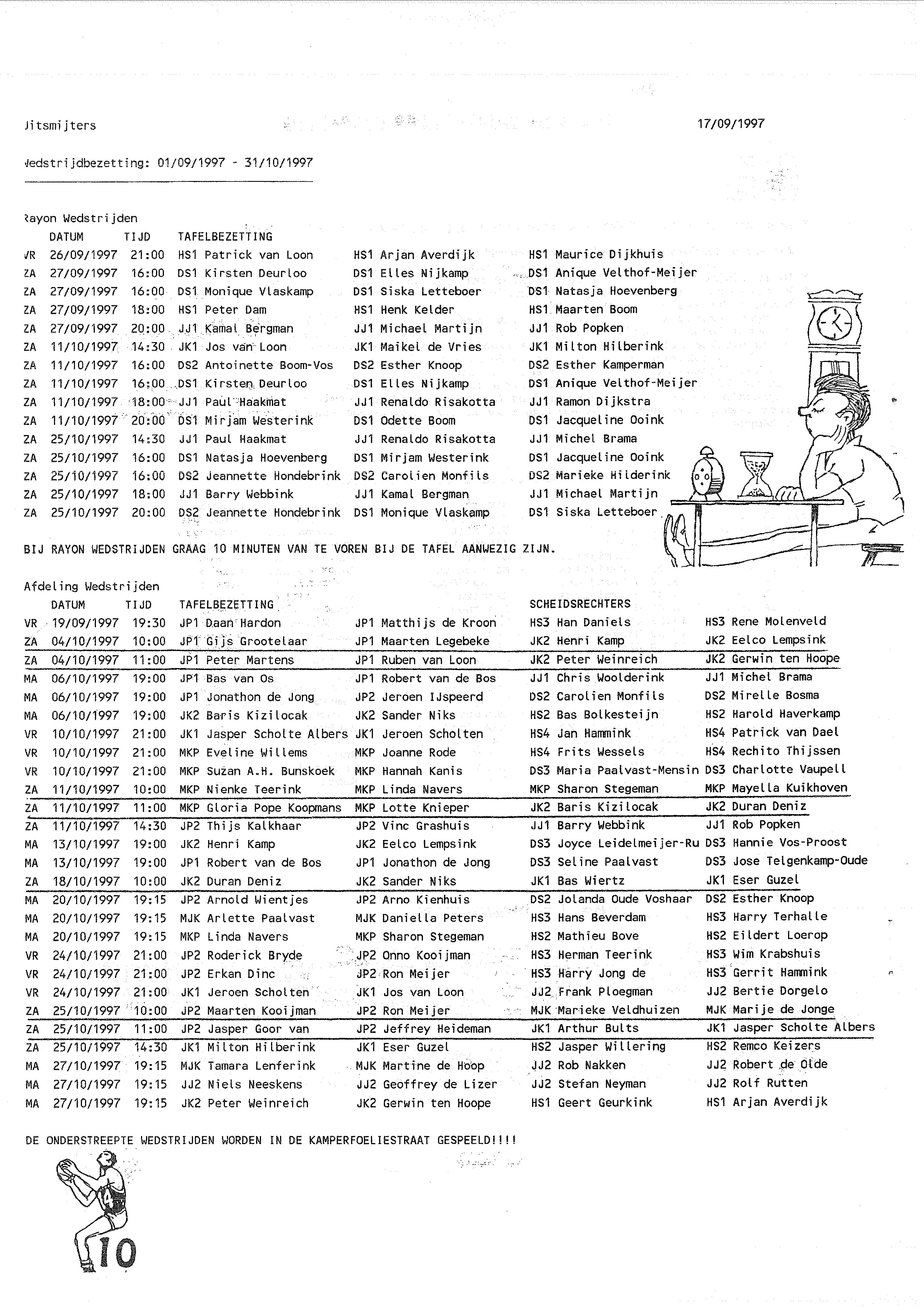 Jitsmijters

17/09/1997

Wedstrijdbezetting: 01/09/1997 - 31/10/1997

Rayon Wedstrijden

| | DATUM | TIJD | TAFELBEZETTING | | |
|---|---|---|---|---|---|
| VR | 26/09/1997 | 21:00 | HS1 Patrick van Loon | HS1 Arjan Averdijk | HS1 Maurice Dijkhuis |
| ZA | 27/09/1997 | 16:00 | DS1 Kirsten Deurloo | DS1 Elles Nijkamp | DS1 Anique Velthof-Meijer |
| ZA | 27/09/1997 | 16:00 | DS1 Monique Vlaskamp | DS1 Siska Letteboer | DS1 Natasja Hoevenberg |
| ZA | 27/09/1997 | 18:00 | HS1 Peter Dam | HS1 Henk Kelder | HS1 Maarten Boom |
| ZA | 27/09/1997 | 20:00 | JJ1 Kamal Bergman | JJ1 Michael Martijn | JJ1 Rob Popken |
| ZA | 11/10/1997 | 14:30 | JK1 Jos van Loon | JK1 Maikel de Vries | JK1 Milton Hilberink |
| ZA | 11/10/1997 | 16:00 | DS2 Antoinette Boom-Vos | DS2 Esther Knoop | DS2 Esther Kamperman |
| ZA | 11/10/1997 | 16:00 | DS1 Kirsten Deurloo | DS1 Elles Nijkamp | DS1 Anique Velthof-Meijer |
| ZA | 11/10/1997 | 18:00 | JJ1 Paul Haakmat | JJ1 Renaldo Risakotta | JJ1 Ramon Dijkstra |
| ZA | 11/10/1997 | 20:00 | DS1 Mirjam Westerink | DS1 Odette Boom | DS1 Jacqueline Ooink |
| ZA | 25/10/1997 | 14:30 | JJ1 Paul Haakmat | JJ1 Renaldo Risakotta | JJ1 Michel Brama |
| ZA | 25/10/1997 | 16:00 | DS1 Natasja Hoevenberg | DS1 Mirjam Westerink | DS1 Jacqueline Ooink |
| ZA | 25/10/1997 | 16:00 | DS2 Jeannette Hondebrink | DS2 Carolien Monfils | DS2 Marieke Hilderink |
| ZA | 25/10/1997 | 18:00 | JJ1 Barry Webbink | JJ1 Kamal Bergman | JJ1 Michael Martijn |
| ZA | 25/10/1997 | 20:00 | DS2 Jeannette Hondebrink | DS1 Monique Vlaskamp | DS1 Siska Letteboer |

BIJ RAYON WEDSTRIJDEN GRAAG 10 MINUTEN VAN TE VOREN BIJ DE TAFEL AANWEZIG ZIJN.

Afdeling Wedstrijden

| | DATUM | TIJD | TAFELBEZETTING | | SCHEIDSRECHTERS | |
|---|---|---|---|---|---|---|
| VR | 19/09/1997 | 19:30 | JP1 Daan Hardon | JP1 Matthijs de Kroon | HS3 Han Daniels | HS3 Rene Molenveld |
| ZA | 04/10/1997 | 10:00 | JP1 Gijs Grootelaar | JP1 Maarten Legebeke | JK2 Henri Kamp | JK2 Eelco Lempsink |
| ZA | 04/10/1997 | 11:00 | JP1 Peter Martens | JP1 Ruben van Loon | JK2 Peter Weinreich | JK2 Gerwin ten Hoope |
| MA | 06/10/1997 | 19:00 | JP1 Bas van Os | JP1 Robert van de Bos | JJ1 Chris Woolderink | JJ1 Michel Brama |
| MA | 06/10/1997 | 19:00 | JP1 Jonathon de Jong | JP2 Jeroen IJspeerd | DS2 Carolien Monfils | DS2 Mirelle Bosma |
| MA | 06/10/1997 | 19:00 | JK2 Baris Kizilocak | JK2 Sander Niks | HS2 Bas Bolkesteijn | HS2 Harold Haverkamp |
| VR | 10/10/1997 | 21:00 | JK1 Jasper Scholte Albers | JK1 Jeroen Scholten | HS4 Jan Hammink | HS4 Patrick van Dael |
| VR | 10/10/1997 | 21:00 | MKP Eveline Willems | MKP Joanne Rode | HS4 Frits Wessels | HS4 Rechito Thijssen |
| VR | 10/10/1997 | 21:00 | MKP Suzan A.H. Bunskoek | MKP Hannah Kanis | DS3 Maria Paalvast-Mensin | DS3 Charlotte Vaupell |
| ZA | 11/10/1997 | 10:00 | MKP Nienke Teerink | MKP Linda Navers | MKP Sharon Stegeman | MKP Mayella Kuikhoven |
| ZA | 11/10/1997 | 11:00 | MKP Gloria Pope Koopmans | MKP Lotte Knieper | JK2 Baris Kizilocak | JK2 Duran Deniz |
| ZA | 11/10/1997 | 14:30 | JP2 Thijs Kalkhaar | JP2 Vinc Grashuis | JJ1 Barry Webbink | JJ1 Rob Popken |
| MA | 13/10/1997 | 19:00 | JK2 Henri Kamp | JK2 Eelco Lempsink | DS3 Joyce Leidelmeijer-Ru | DS3 Hannie Vos-Proost |
| MA | 13/10/1997 | 19:00 | JP1 Robert van de Bos | JP1 Jonathon de Jong | DS3 Seline Paalvast | DS3 Jose Telgenkamp-Oude |
| ZA | 18/10/1997 | 10:00 | JK2 Duran Deniz | JK2 Sander Niks | JK1 Bas Wiertz | JK1 Eser Guzel |
| MA | 20/10/1997 | 19:15 | JP2 Arnold Wientjes | JP2 Arno Kienhuis | DS2 Jolanda Oude Voshaar | DS2 Esther Knoop |
| MA | 20/10/1997 | 19:15 | MJK Arlette Paalvast | MJK Daniella Peters | HS3 Hans Beverdam | HS3 Harry Terhalle |
| MA | 20/10/1997 | 19:15 | MKP Linda Navers | MKP Sharon Stegeman | HS2 Mathieu Bove | HS2 Eildert Loerop |
| VR | 24/10/1997 | 21:00 | JP2 Roderick Bryde | JP2 Onno Kooijman | HS3 Herman Teerink | HS3 Wim Krabshuis |
| VR | 24/10/1997 | 21:00 | JP2 Erkan Dinc | JP2 Ron Meijer | HS3 Harry Jong de | HS3 Gerrit Hammink |
| VR | 24/10/1997 | 21:00 | JK1 Jeroen Scholten | JK1 Jos van Loon | JJ2 Frank Ploegman | JJ2 Bertie Dorgelo |
| ZA | 25/10/1997 | 10:00 | JP2 Maarten Kooijman | JP2 Ron Meijer | MJK Marieke Veldhuizen | MJK Marije de Jonge |
| ZA | 25/10/1997 | 11:00 | JP2 Jasper Goor van | JP2 Jeffrey Heideman | JK1 Arthur Bults | JK1 Jasper Scholte Albers |
| ZA | 25/10/1997 | 14:30 | JK1 Milton Hilberink | JK1 Eser Guzel | HS2 Jasper Willering | HS2 Remco Keizers |
| MA | 27/10/1997 | 19:15 | MJK Tamara Lenferink | MJK Martine de Hoop | JJ2 Rob Nakken | JJ2 Robert de Olde |
| MA | 27/10/1997 | 19:15 | JJ2 Niels Neeskens | JJ2 Geoffrey de Lizer | JJ2 Stefan Neyman | JJ2 Rolf Rutten |
| MA | 27/10/1997 | 19:15 | JK2 Peter Weinreich | JK2 Gerwin ten Hoope | HS1 Geert Geurkink | HS1 Arjan Averdijk |

DE ONDERSTREEPTE WEDSTRIJDEN WORDEN IN DE KAMPERFOELIESTRAAT GESPEELD!!!!

10